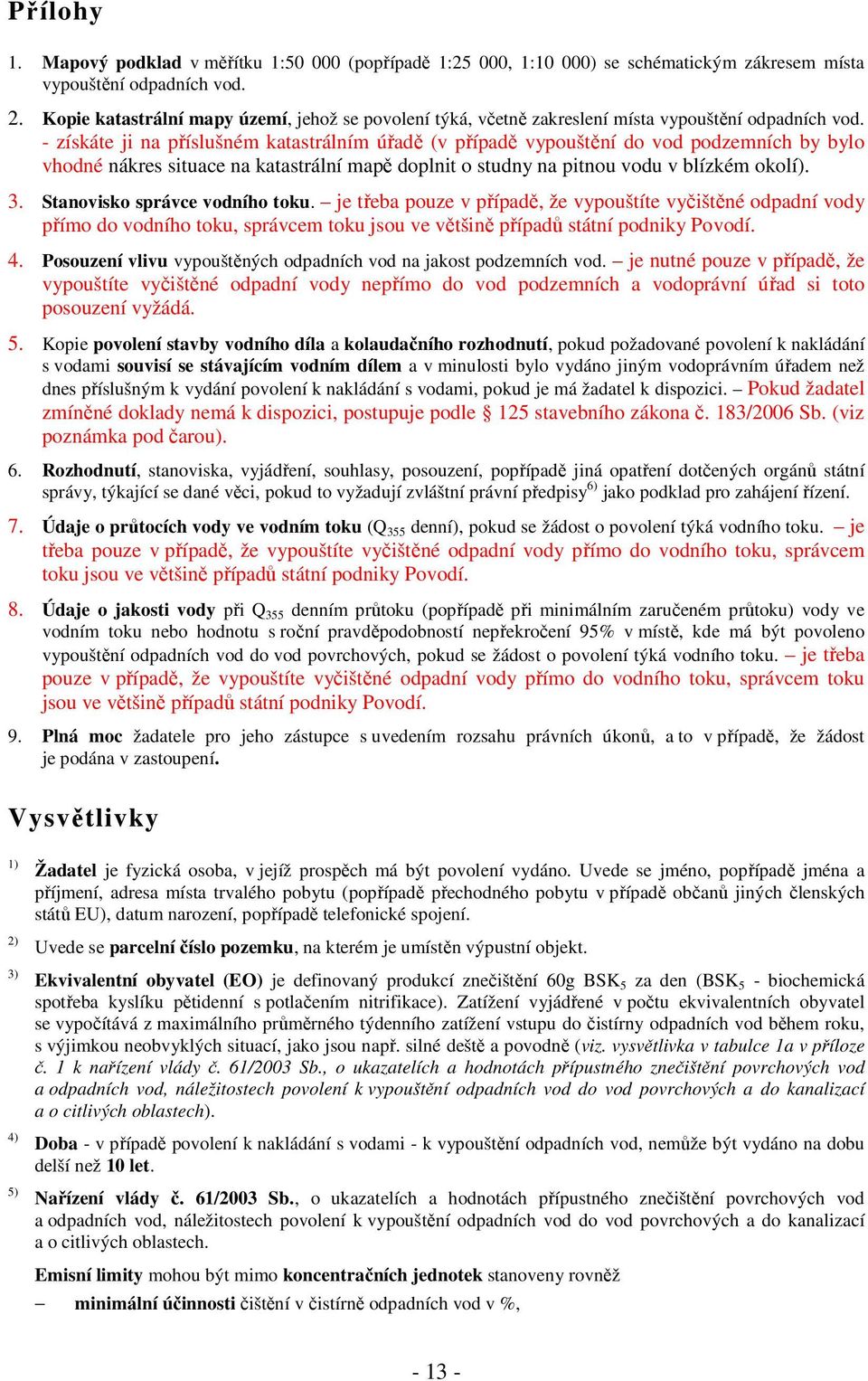 Přílohy

1. Mapový podklad v měřítku 1:50 000 (popřípadě 1:25 000, 1:10 000) se schématickým zákresem místa vypouštění odpadních vod.

2. Kopie katastrální mapy území, jehož se povolení týká, včetně zakreslení místa vypouštění odpadních vod. - získáte ji na příslušném katastrálním úřadě (v případě vypouštění do vod podzemních by bylo vhodné nákres situace na katastrální mapě doplnit o studny na pitnou vodu v blízkém okolí).

3. Stanovisko správce vodního toku. – je třeba pouze v případě, že vypouštíte vyčištěné odpadní vody přímo do vodního toku, správcem toku jsou ve většině případů státní podniky Povodí.

4. Posouzení vlivu vypouštěných odpadních vod na jakost podzemních vod. – je nutné pouze v případě, že vypouštíte vyčištěné odpadní vody nepřímo do vod podzemních a vodoprávní úřad si toto posouzení vyžádá.

5. Kopie povolení stavby vodního díla a kolaudačního rozhodnutí, pokud požadované povolení k nakládání s vodami souvisí se stávajícím vodním dílem a v minulosti bylo vydáno jiným vodoprávním úřadem než dnes příslušným k vydání povolení k nakládání s vodami, pokud je má žadatel k dispozici. – Pokud žadatel zmíněné doklady nemá k dispozici, postupuje podle § 125 stavebního zákona č. 183/2006 Sb. (viz poznámka pod čarou).

6. Rozhodnutí, stanoviska, vyjádření, souhlasy, posouzení, popřípadě jiná opatření dotčených orgánů státní správy, týkající se dané věci, pokud to vyžadují zvláštní právní předpisy$^{6)}$ jako podklad pro zahájení řízení.

7. Údaje o průtocích vody ve vodním toku ($Q_{355}$ denní), pokud se žádost o povolení týká vodního toku. – je třeba pouze v případě, že vypouštíte vyčištěné odpadní vody přímo do vodního toku, správcem toku jsou ve většině případů státní podniky Povodí.

8. Údaje o jakosti vody při $Q_{355}$ denním průtoku (popřípadě při minimálním zaručeném průtoku) vody ve vodním toku nebo hodnotu s roční pravděpodobností nepřekročení 95% v místě, kde má být povoleno vypouštění odpadních vod do vod povrchových, pokud se žádost o povolení týká vodního toku. – je třeba pouze v případě, že vypouštíte vyčištěné odpadní vody přímo do vodního toku, správcem toku jsou ve většině případů státní podniky Povodí.

9. Plná moc žadatele pro jeho zástupce s uvedením rozsahu právních úkonů, a to v případě, že žádost je podána v zastoupení.

Vysvětlivky

$^{1)}$ Žadatel je fyzická osoba, v jejíž prospěch má být povolení vydáno. Uvede se jméno, popřípadě jména a příjmení, adresa místa trvalého pobytu (popřípadě přechodného pobytu v případě občanů jiných členských států EU), datum narození, popřípadě telefonické spojení.

$^{2)}$ Uvede se parcelní číslo pozemku, na kterém je umístěn výpustní objekt.

$^{3)}$ Ekvivalentní obyvatel (EO) je definovaný produkcí znečištění 60g $BSK_5$ za den ($BSK_5$ - biochemická spotřeba kyslíku pětidenní s potlačením nitrifikace). Zatížení vyjádřené v počtu ekvivalentních obyvatel se vypočítává z maximálního průměrného týdenního zatížení vstupu do čistírny odpadních vod během roku, s výjimkou neobvyklých situací, jako jsou např. silné deště a povodně (viz. vysvětlivka v tabulce 1a v příloze č. 1 k nařízení vlády č. 61/2003 Sb., o ukazatelích a hodnotách přípustného znečištění povrchových vod a odpadních vod, náležitostech povolení k vypouštění odpadních vod do vod povrchových a do kanalizací a o citlivých oblastech).

$^{4)}$ Doba - v případě povolení k nakládání s vodami - k vypouštění odpadních vod, nemůže být vydáno na dobu delší než 10 let.

$^{5)}$ Nařízení vlády č. 61/2003 Sb., o ukazatelích a hodnotách přípustného znečištění povrchových vod a odpadních vod, náležitostech povolení k vypouštění odpadních vod do vod povrchových a do kanalizací a o citlivých oblastech.

Emisní limity mohou být mimo koncentračních jednotek stanoveny rovněž

– minimální účinnosti čištění v čistírně odpadních vod v %,

- 13 -